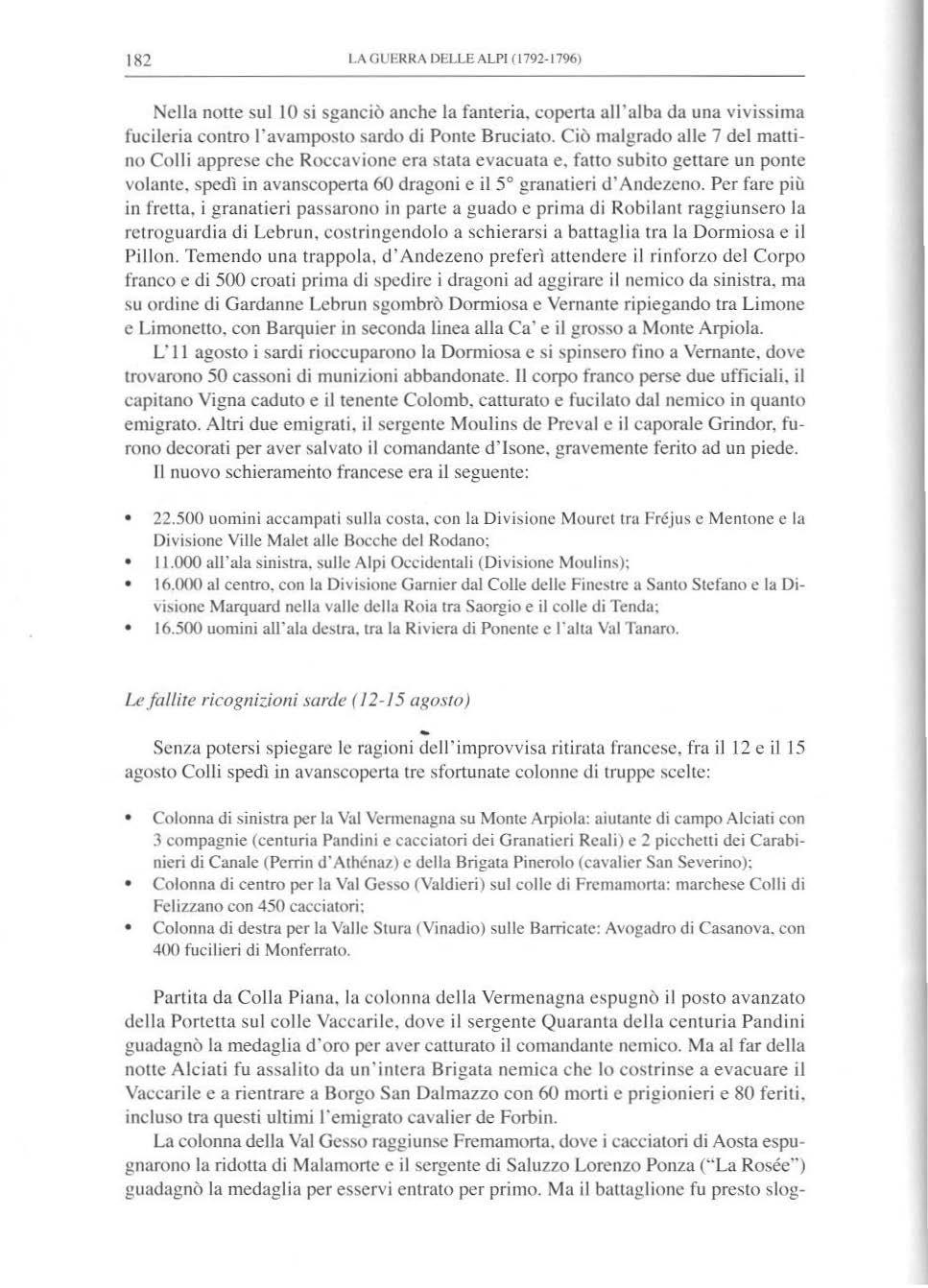 182 LA GUERRA DELLE ALPI (1792-1796)

Nella notte sul 10 si sganciò anche la fanteria, coperta all'alba da una vivissima fucileria contro l'avamposto sardo di Ponte Bruciato. Ciò malgrado alle 7 del mattino Colli apprese che Roccavione era stata evacuata e, fatto subito gettare un ponte volante, spedì in avanscoperta 60 dragoni e il 5° granatieri d'Andezeno. Per fare più in fretta, i granatieri passarono in parte a guado e prima di Robilant raggiunsero la retroguardia di Lebrun, costringendolo a schierarsi a battaglia tra la Dormiosa e il Pillon. Temendo una trappola, d'Andezeno preferì attendere il rinforzo del Corpo franco e di 500 croati prima di spedire i dragoni ad aggirare il nemico da sinistra, ma su ordine di Gardanne Lebrun sgombrò Dormiosa e Vernante ripiegando tra Limone e Limonetto, con Barquier in seconda linea alla Ca' e il grosso a Monte Arpiola.

L'11 agosto i sardi rioccuparono la Dormiosa e si spinsero fino a Vernante, dove trovarono 50 cassoni di munizioni abbandonate. Il corpo franco perse due ufficiali, il capitano Vigna caduto e il tenente Colomb, catturato e fucilato dal nemico in quanto emigrato. Altri due emigrati, il sergente Moulins de Preval e il caporale Grindor, furono decorati per aver salvato il comandante d'Isone, gravemente ferito ad un piede.

Il nuovo schieramento francese era il seguente:

• 22.500 uomini accampati sulla costa, con la Divisione Mouret tra Fréjus e Mentone e la Divisione Ville Malet alle Bocche del Rodano;
• 11.000 all'ala sinistra, sulle Alpi Occidentali (Divisione Moulins);
• 16.000 al centro, con la Divisione Garnier dal Colle delle Finestre a Santo Stefano e la Divisione Marquard nella valle della Roia tra Saorgio e il colle di Tenda;
• 16.500 uomini all'ala destra, tra la Riviera di Ponente e l'alta Val Tanaro.

Le fallite ricognizioni sarde (12-15 agosto)

Senza potersi spiegare le ragioni dell'improvvisa ritirata francese, fra il 12 e il 15 agosto Colli spedì in avanscoperta tre sfortunate colonne di truppe scelte:

• Colonna di sinistra per la Val Vermenagna su Monte Arpiola: aiutante di campo Alciati con 3 compagnie (centuria Pandini e cacciatori dei Granatieri Reali) e 2 picchetti dei Carabinieri di Canale (Perrin d'Athénaz) e della Brigata Pinerolo (cavalier San Severino);
• Colonna di centro per la Val Gesso (Valdieri) sul colle di Fremamorta: marchese Colli di Felizzano con 450 cacciatori;
• Colonna di destra per la Valle Stura (Vinadio) sulle Barricate: Avogadro di Casanova, con 400 fucilieri di Monferrato.

Partita da Colla Piana, la colonna della Vermenagna espugnò il posto avanzato della Portetta sul colle Vaccarile, dove il sergente Quaranta della centuria Pandini guadagnò la medaglia d'oro per aver catturato il comandante nemico. Ma al far della notte Alciati fu assalito da un'intera Brigata nemica che lo costrinse a evacuare il Vaccarile e a rientrare a Borgo San Dalmazzo con 60 morti e prigionieri e 80 feriti, incluso tra questi ultimi l'emigrato cavalier de Forbin.

La colonna della Val Gesso raggiunse Fremamorta, dove i cacciatori di Aosta espugnarono la ridotta di Malamorte e il sergente di Saluzzo Lorenzo Ponza ("La Rosée") guadagnò la medaglia per esservi entrato per primo. Ma il battaglione fu presto slog-